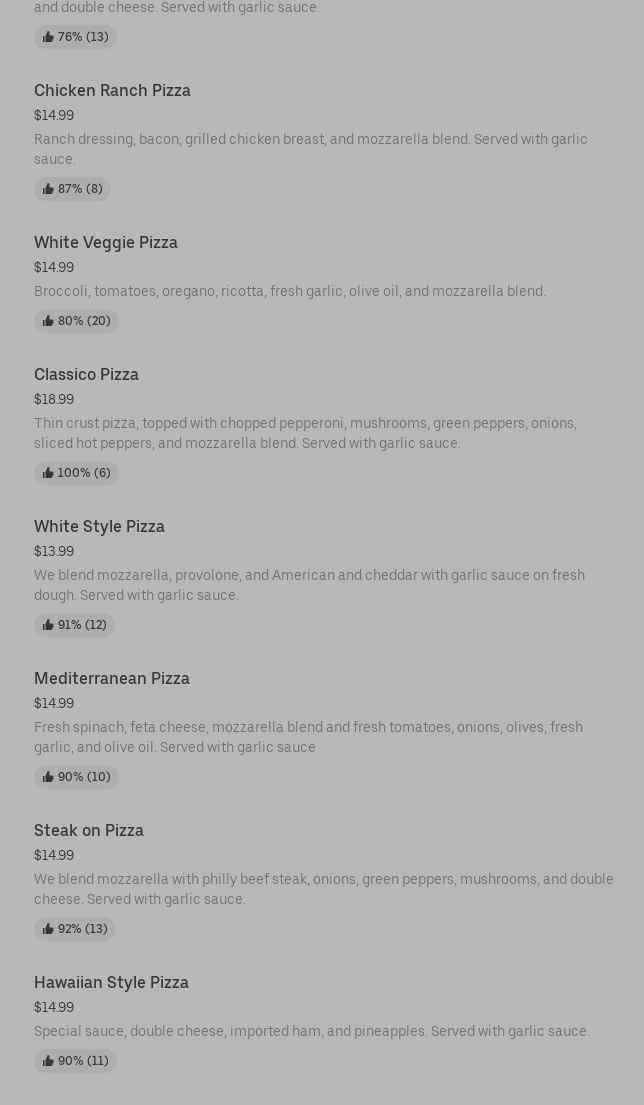 and double cheese. Served with garlic sauce.

76% (13)

Chicken Ranch Pizza

$14.99

Ranch dressing, bacon, grilled chicken breast, and mozzarella blend. Served with garlic sauce.

87% (8)

White Veggie Pizza

$14.99

Broccoli, tomatoes, oregano, ricotta, fresh garlic, olive oil, and mozzarella blend.

80% (20)

Classico Pizza

$18.99

Thin crust pizza, topped with chopped pepperoni, mushrooms, green peppers, onions, sliced hot peppers, and mozzarella blend. Served with garlic sauce.

100% (6)

White Style Pizza

$13.99

We blend mozzarella, provolone, and American and cheddar with garlic sauce on fresh dough. Served with garlic sauce.

91% (12)

Mediterranean Pizza

$14.99

Fresh spinach, feta cheese, mozzarella blend and fresh tomatoes, onions, olives, fresh garlic, and olive oil. Served with garlic sauce

90% (10)

Steak on Pizza

$14.99

We blend mozzarella with philly beef steak, onions, green peppers, mushrooms, and double cheese. Served with garlic sauce.

92% (13)

Hawaiian Style Pizza

$14.99

Special sauce, double cheese, imported ham, and pineapples. Served with garlic sauce.

90% (11)